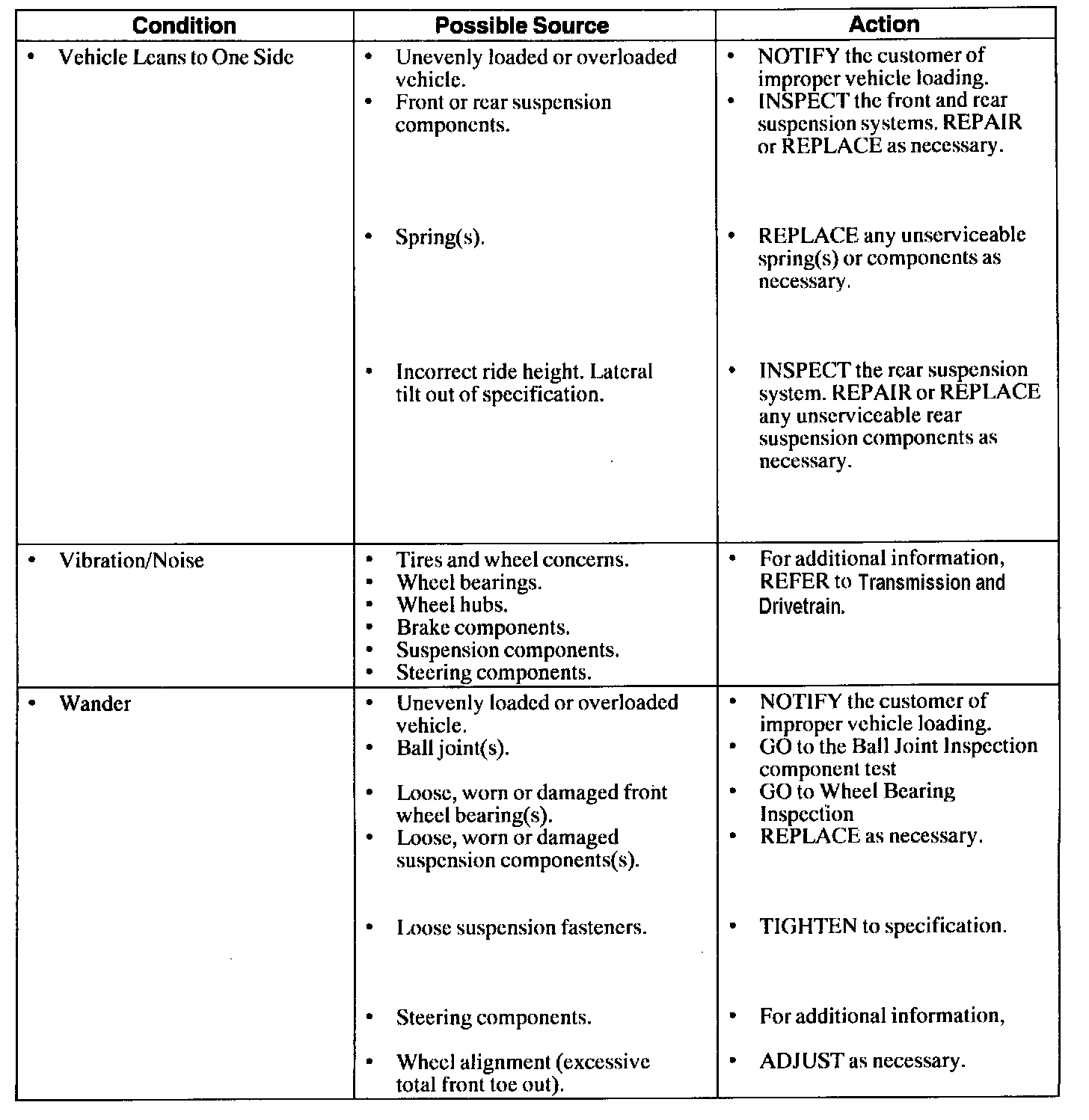 | Condition | Possible Source | Action |
|---|---|---|
| • Vehicle Leans to One Side | • Unevenly loaded or overloaded vehicle. • Front or rear suspension components. • Spring(s). • Incorrect ride height. Lateral tilt out of specification. | • NOTIFY the customer of improper vehicle loading. • INSPECT the front and rear suspension systems. REPAIR or REPLACE as necessary. • REPLACE any unserviceable spring(s) or components as necessary. • INSPECT the rear suspension system. REPAIR or REPLACE any unserviceable rear suspension components as necessary. |
| • Vibration/Noise | • Tires and wheel concerns. • Wheel bearings. • Wheel hubs. • Brake components. • Suspension components. • Steering components. | • For additional information, REFER to Transmission and Drivetrain. |
| • Wander | • Unevenly loaded or overloaded vehicle. • Ball joint(s). • Loose, worn or damaged front wheel bearing(s). • Loose, worn or damaged suspension components(s). • Loose suspension fasteners. • Steering components. • Wheel alignment (excessive total front toe out). | • NOTIFY the customer of improper vehicle loading. • GO to the Ball Joint Inspection component test • GO to Wheel Bearing Inspection • REPLACE as necessary. • TIGHTEN to specification. • For additional information, • ADJUST as necessary. |